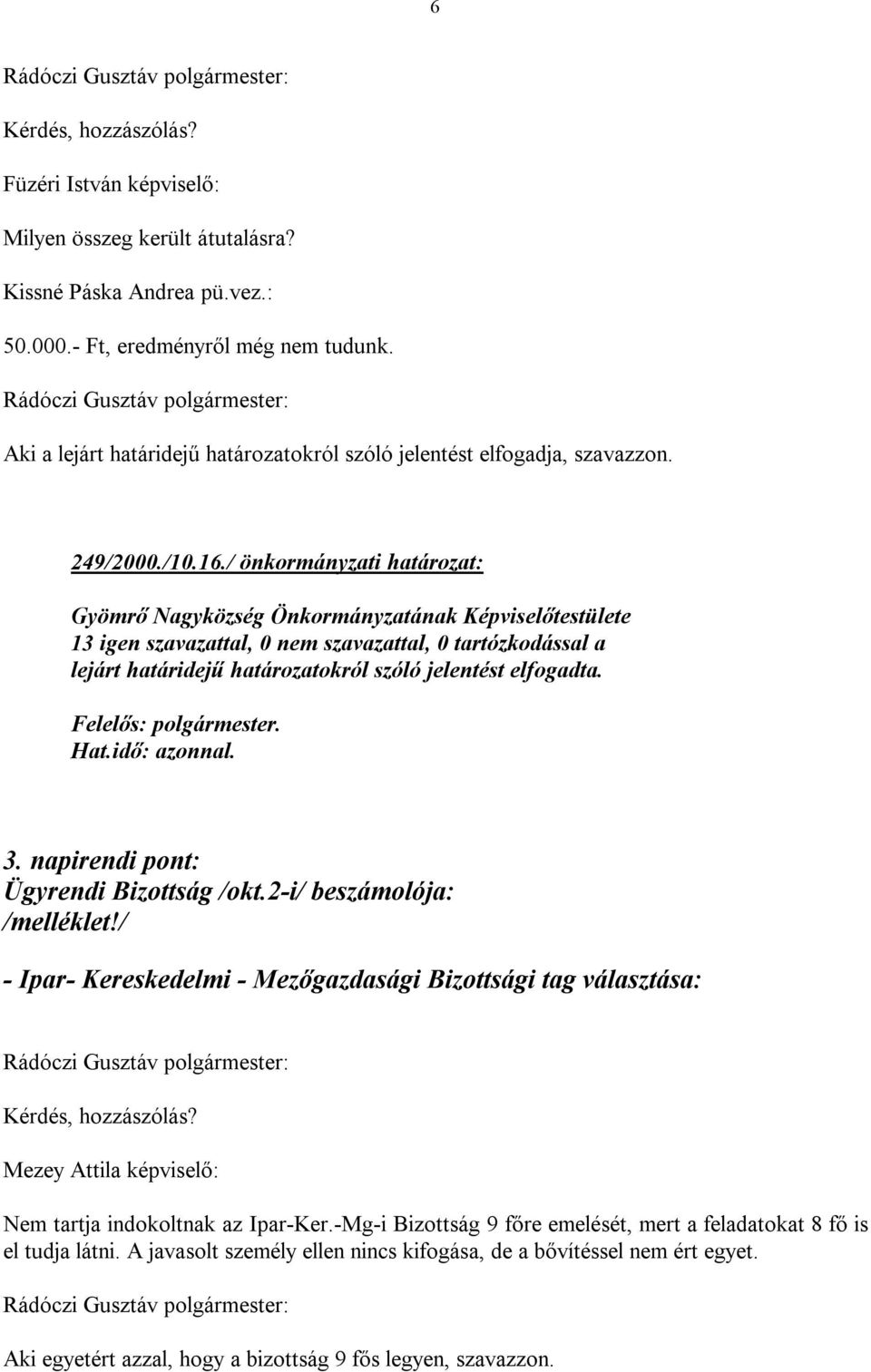 6

Rádóczi Gusztáv polgármester:

Kérdés, hozzászólás?

Füzéri István képviselő:

Milyen összeg került átutalásra?

Kissné Páska Andrea pü.vez.:

50.000.- Ft, eredményről még nem tudunk.

Rádóczi Gusztáv polgármester:

Aki a lejárt határidejű határozatokról szóló jelentést elfogadja, szavazzon.

249/2000./10.16./ önkormányzati határozat:

Gyömrő Nagyközség Önkormányzatának Képviselőtestülete 13 igen szavazattal, 0 nem szavazattal, 0 tartózkodással a lejárt határidejű határozatokról szóló jelentést elfogadta.

Felelős: polgármester.
Hat.idő: azonnal.

3. napirendi pont:
Ügyrendi Bizottság /okt.2-i/ beszámolója:
/melléklet!/

- Ipar- Kereskedelmi - Mezőgazdasági Bizottsági tag választása:

Rádóczi Gusztáv polgármester:

Kérdés, hozzászólás?

Mezey Attila képviselő:

Nem tartja indokoltnak az Ipar-Ker.-Mg-i Bizottság 9 főre emelését, mert a feladatokat 8 fő is el tudja látni. A javasolt személy ellen nincs kifogása, de a bővítéssel nem ért egyet.

Rádóczi Gusztáv polgármester:

Aki egyetért azzal, hogy a bizottság 9 fős legyen, szavazzon.